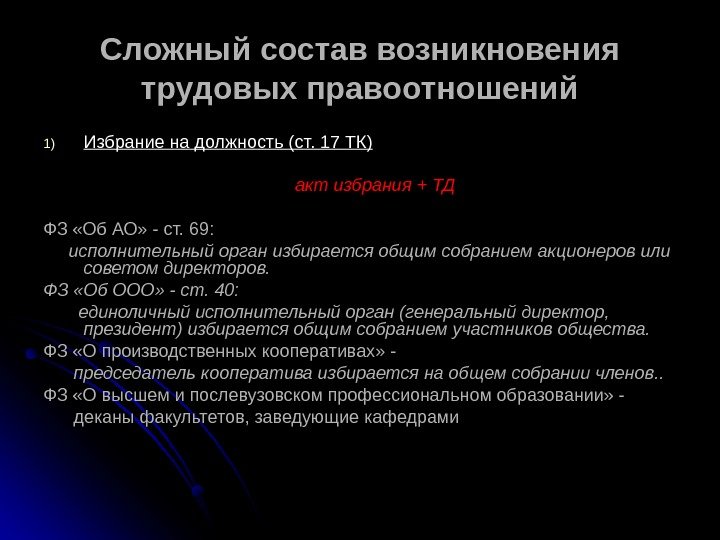 Сложный состав возникновения трудовых правоотношений

1) Избрание на должность (ст. 17 ТК)

акт избрания + ТД

ФЗ «Об АО» - ст. 69:
исполнительный орган избирается общим собранием акционеров или советом директоров.
ФЗ «Об ООО» - ст. 40:
единоличный исполнительный орган (генеральный директор, президент) избирается общим собранием участников общества.
ФЗ «О производственных кооперативах» -
председатель кооператива избирается на общем собрании членов..
ФЗ «О высшем и послевузовском профессиональном образовании» -
деканы факультетов, заведующие кафедрами